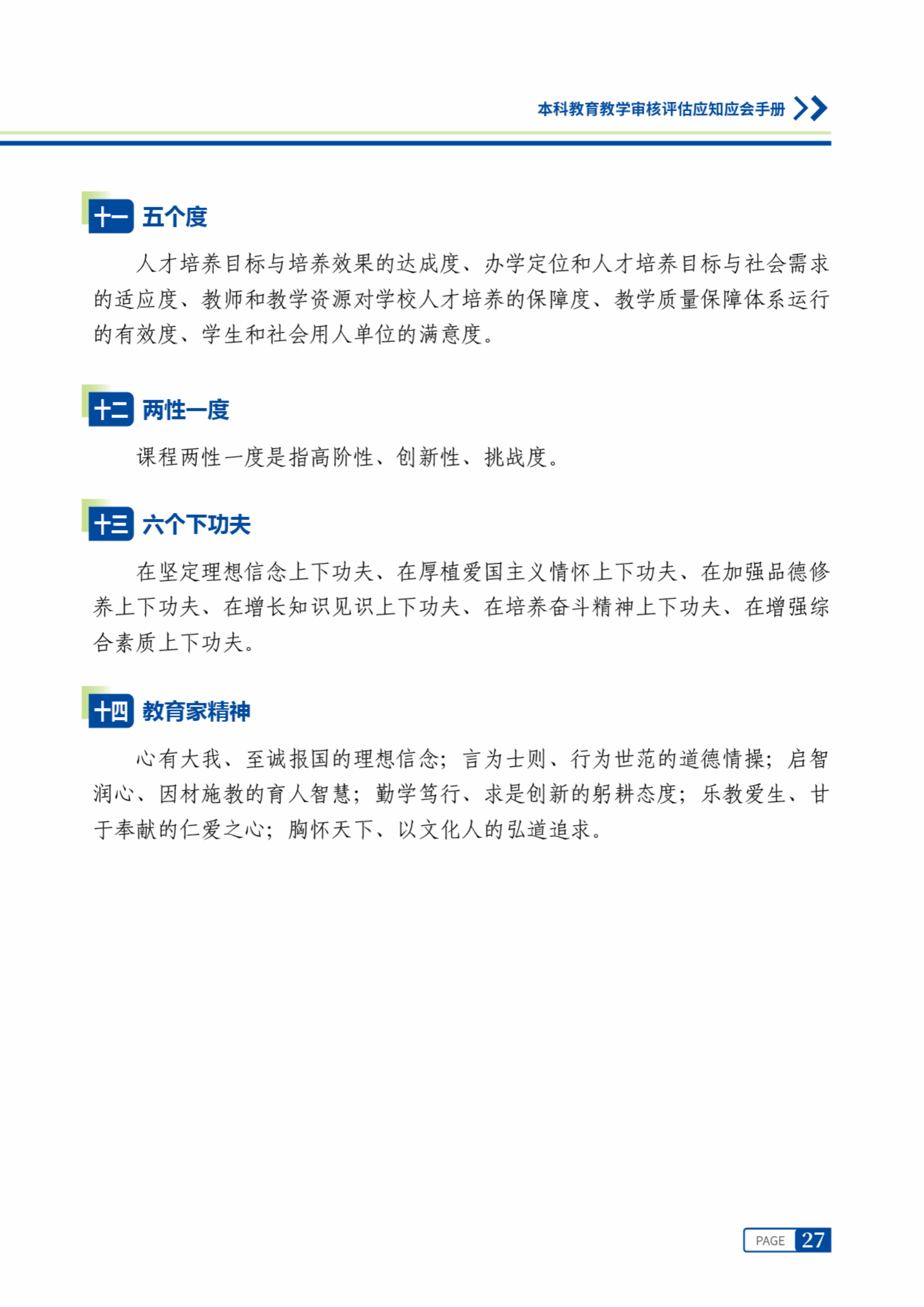 本科教育教学审核评估应知应会手册

十一 五个度

人才培养目标与培养效果的达成度、办学定位和人才培养目标与社会需求的适应度、教师和教学资源对学校人才培养的保障度、教学质量保障体系运行的有效度、学生和社会用人单位的满意度。

十二 两性一度

课程两性一度是指高阶性、创新性、挑战度。

十三 六个下功夫

在坚定理想信念上下功夫、在厚植爱国主义情怀上下功夫、在加强品德修养上下功夫、在增长知识见识上下功夫、在培养奋斗精神上下功夫、在增强综合素质上下功夫。

十四 教育家精神

心有大我、至诚报国的理想信念；言为士则、行为世范的道德情操；启智润心、因材施教的育人智慧；勤学笃行、求是创新的躬耕态度；乐教爱生、甘于奉献的仁爱之心；胸怀天下、以文化人的弘道追求。

PAGE 27